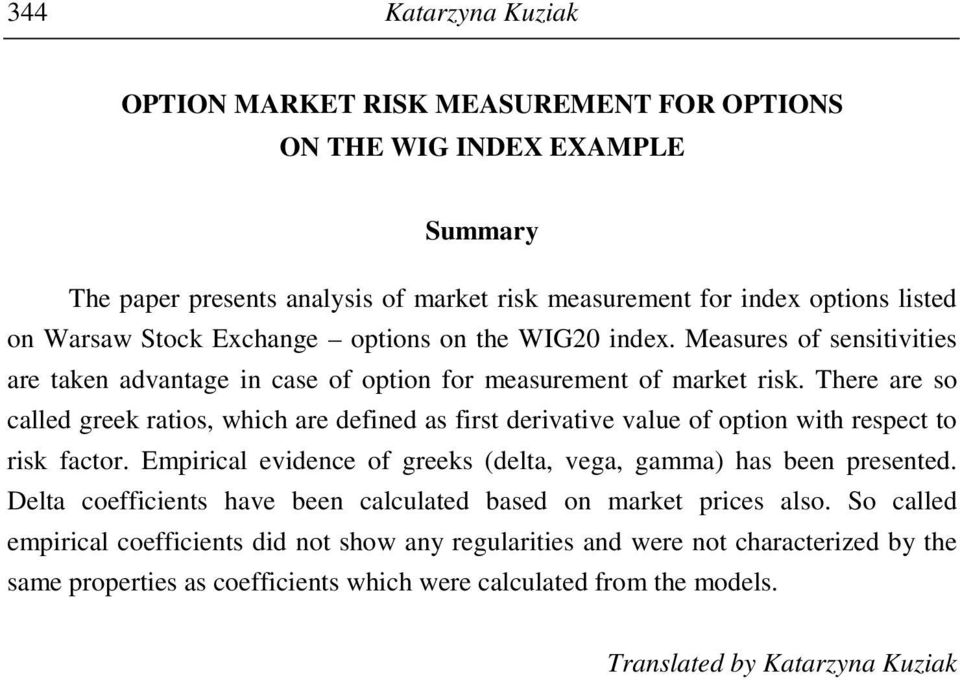 344 Katarzyna Kuziak

OPTION MARKET RISK MEASUREMENT FOR OPTIONS ON THE WIG INDEX EXAMPLE

Summary

The paper presents analysis of market risk measurement for index options listed on Warsaw Stock Exchange – options on the WIG20 index. Measures of sensitivities are taken advantage in case of option for measurement of market risk. There are so called greek ratios, which are defined as first derivative value of option with respect to risk factor. Empirical evidence of greeks (delta, vega, gamma) has been presented. Delta coefficients have been calculated based on market prices also. So called empirical coefficients did not show any regularities and were not characterized by the same properties as coefficients which were calculated from the models.

Translated by Katarzyna Kuziak